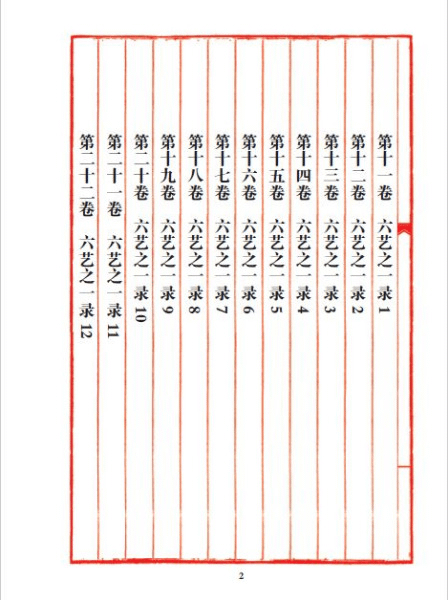 第十一卷 六艺之一录1

第十二卷 六艺之一录2

第十三卷 六艺之一录3

第十四卷 六艺之一录4

第十五卷 六艺之一录5

第十六卷 六艺之一录6

第十七卷 六艺之一录7

第十八卷 六艺之一录8

第十九卷 六艺之一录9

第二十卷 六艺之一录10

第二十一卷 六艺之一录11

第二十二卷 六艺之一录12

2